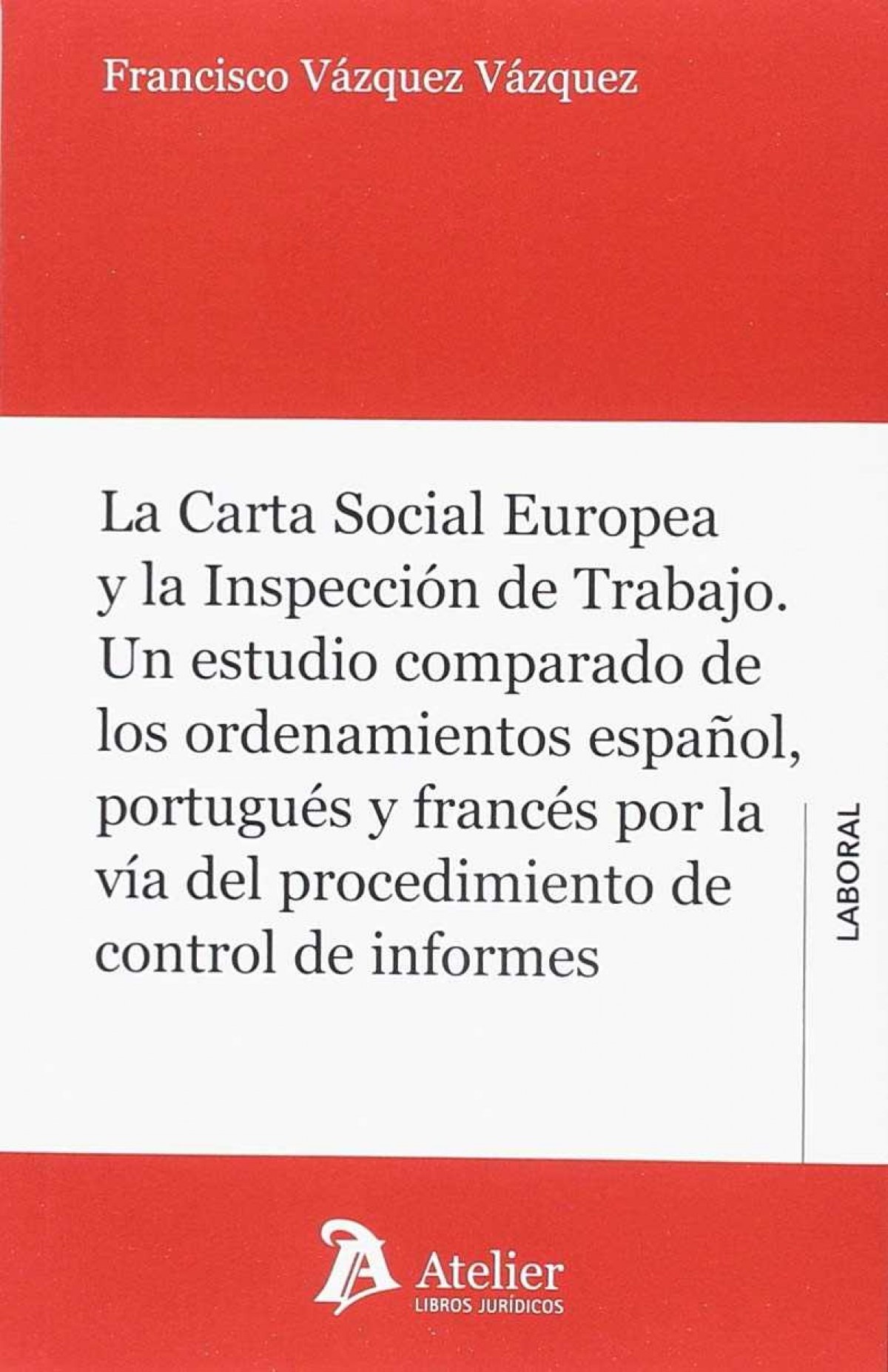 Francisco Vázquez Vázquez

La Carta Social Europea y la Inspección de Trabajo. Un estudio comparado de los ordenamientos español, portugués y francés por la vía del procedimiento de control de informes

LABORAL

Atelier
LIBROS JURÍDICOS